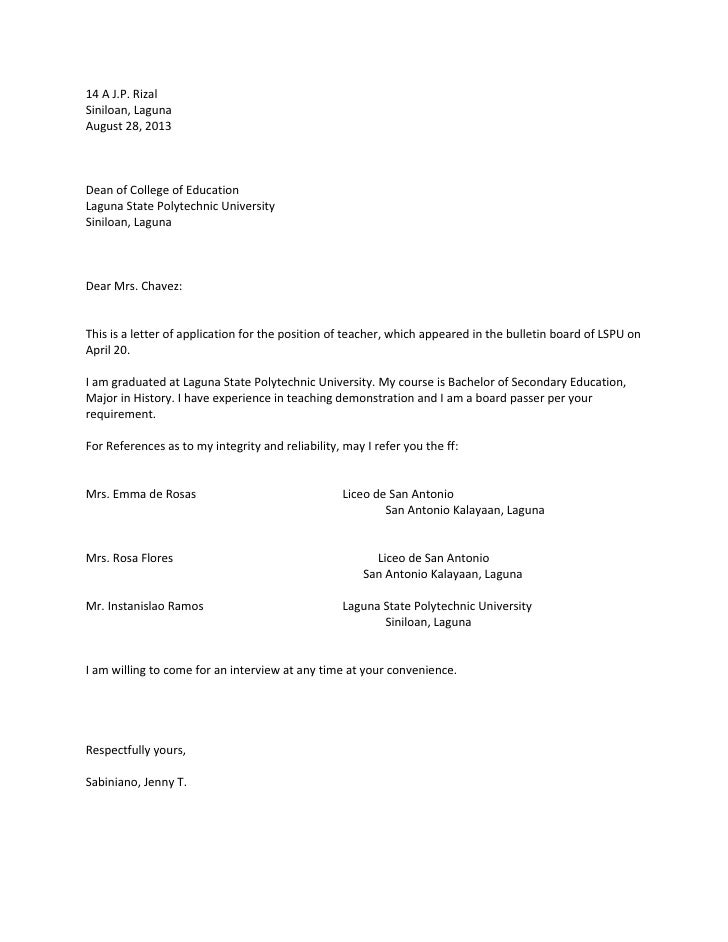 14 A J.P. Rizal
Siniloan, Laguna
August 28, 2013

Dean of College of Education
Laguna State Polytechnic University
Siniloan, Laguna

Dear Mrs. Chavez:

This is a letter of application for the position of teacher, which appeared in the bulletin board of LSPU on April 20.

I am graduated at Laguna State Polytechnic University. My course is Bachelor of Secondary Education, Major in History. I have experience in teaching demonstration and I am a board passer per your requirement.

For References as to my integrity and reliability, may I refer you the ff:

Mrs. Emma de Rosas
Liceo de San Antonio
San Antonio Kalayaan, Laguna

Mrs. Rosa Flores
Liceo de San Antonio
San Antonio Kalayaan, Laguna

Mr. Instanislao Ramos
Laguna State Polytechnic University
Siniloan, Laguna

I am willing to come for an interview at any time at your convenience.

Respectfully yours,

Sabiniano, Jenny T.